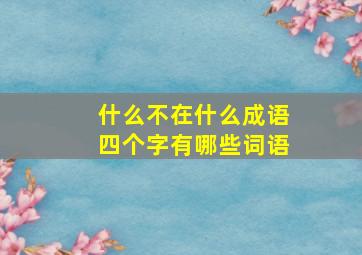 什么不在什么成语
四个字有哪些词语